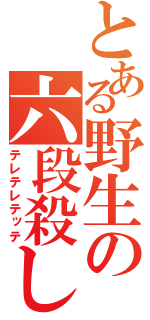 とある野生の六段殺し
テレテレテッテ